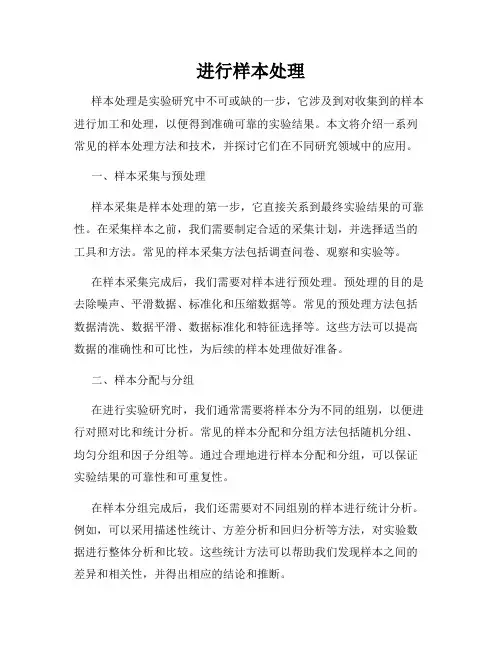 进行样本处理

样本处理是实验研究中不可或缺的一步，它涉及到对收集到的样本进行加工和处理，以便得到准确可靠的实验结果。本文将介绍一系列常见的样本处理方法和技术，并探讨它们在不同研究领域中的应用。

一、样本采集与预处理

样本采集是样本处理的第一步，它直接关系到最终实验结果的可靠性。在采集样本之前，我们需要制定合适的采集计划，并选择适当的工具和方法。常见的样本采集方法包括调查问卷、观察和实验等。

在样本采集完成后，我们需要对样本进行预处理。预处理的目的是去除噪声、平滑数据、标准化和压缩数据等。常见的预处理方法包括数据清洗、数据平滑、数据标准化和特征选择等。这些方法可以提高数据的准确性和可比性，为后续的样本处理做好准备。

二、样本分配与分组

在进行实验研究时，我们通常需要将样本分为不同的组别，以便进行对照对比和统计分析。常见的样本分配和分组方法包括随机分组、均匀分组和因子分组等。通过合理地进行样本分配和分组，可以保证实验结果的可靠性和可重复性。

在样本分组完成后，我们还需要对不同组别的样本进行统计分析。例如，可以采用描述性统计、方差分析和回归分析等方法，对实验数据进行整体分析和比较。这些统计方法可以帮助我们发现样本之间的差异和相关性，并得出相应的结论和推断。